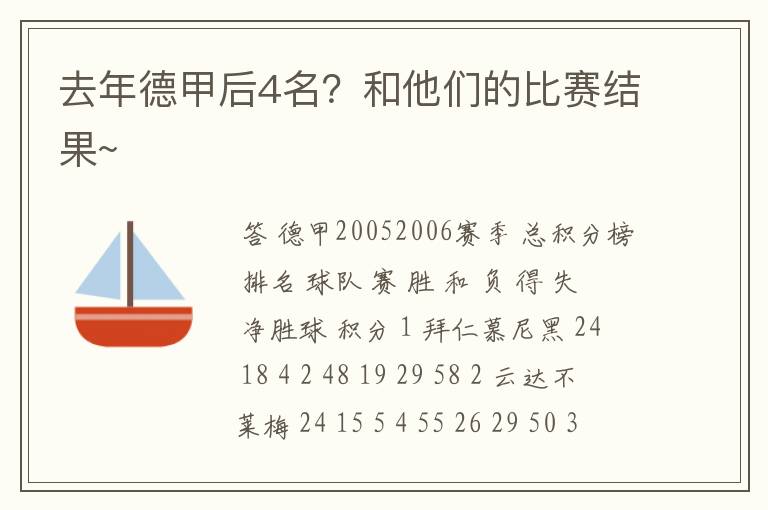 去年德甲后4名？和他们的比赛结果~

答 德甲20052006赛季 总积分榜 排名 球队 赛 胜 和 负 得 失 净胜球 积分 1 拜仁慕尼黑 24 18 4 2 48 19 29 58 2 云达不莱梅 24 15 5 4 55 26 29 50 3